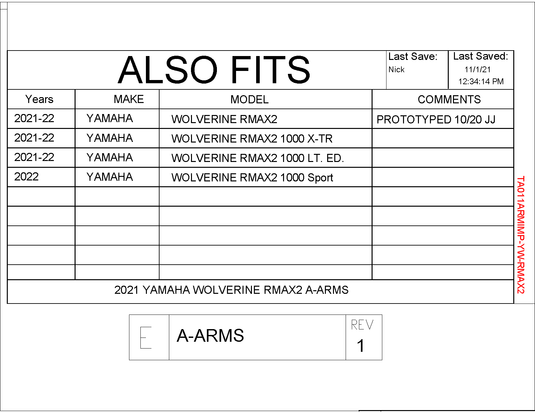 ALSO FITS

Last Save:
Nick

Last Saved:
11/1/21
12:34:14 PM

| Years | MAKE | MODEL | COMMENTS |
|---|---|---|---|
| 2021-22 | YAMAHA | WOLVERINE RMAX2 | PROTOTYPED 10/20 JJ |
| 2021-22 | YAMAHA | WOLVERINE RMAX2 1000 X-TR | |
| 2021-22 | YAMAHA | WOLVERINE RMAX2 1000 LT. ED. | |
| 2022 | YAMAHA | WOLVERINE RMAX2 1000 Sport | |
| | | | |
| | | | |
| | | | |
| | | | |
| | | | |

2021 YAMAHA WOLVERINE RMAX2 A-ARMS

TA011ARMIMP-YW-RMAX2

E

A-ARMS

REV
1